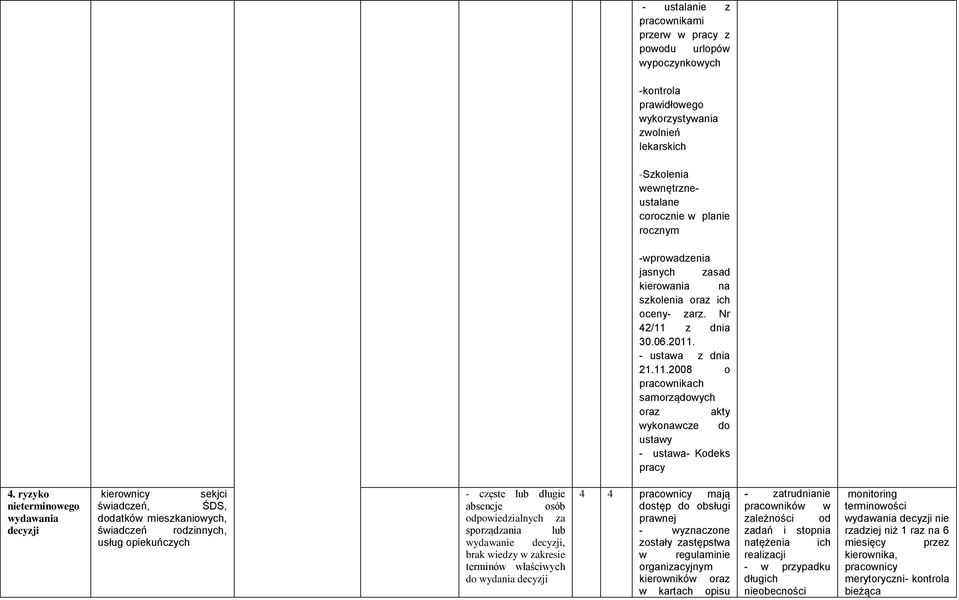 | | | | | | | | | | |
|---|---|---|---|---|---|---|---|---|---|
| | | | | | | | - ustalanie z pracownikami przerw w pracy z powodu urlopów wypoczynkowych<br><br>-kontrola prawidłowego wykorzystywania zwolnień lekarskich<br><br>-Szkolenia wewnętrzne- ustalane corocznie w planie rocznym<br><br>-wprowadzenia jasnych zasad kierowania na szkolenia oraz ich oceny- zarz. Nr 42/11 z dnia 30.06.2011.<br>- ustawa z dnia 21.11.2008 o pracownikach samorządowych oraz akty wykonawcze do ustawy<br>- ustawa- Kodeks pracy | | |
| 4. ryzyko nieterminowego wydawania decyzji | kierownicy sekcji świadczeń, ŚDS, dodatków mieszkaniowych, świadczeń rodzinnych, usług opiekuńczych | | | - częste lub długie absencje osób odpowiedzialnych za sporządzania lub wydawanie decyzji, brak wiedzy w zakresie terminów właściwych do wydania decyzji | 4 | 4 | pracownicy mają dostęp do obsługi prawnej<br>- wyznaczone zostały zastępstwa w regulaminie organizacyjnym kierowników oraz w kartach opisu | - zatrudnianie pracowników w zależności od zadań i stopnia natężenia ich realizacji<br>- w przypadku długich nieobecności | monitoring terminowości wydawania decyzji nie rzadziej niż 1 raz na 6 miesięcy przez kierownika, pracownicy merytoryczni- kontrola bieżąca |